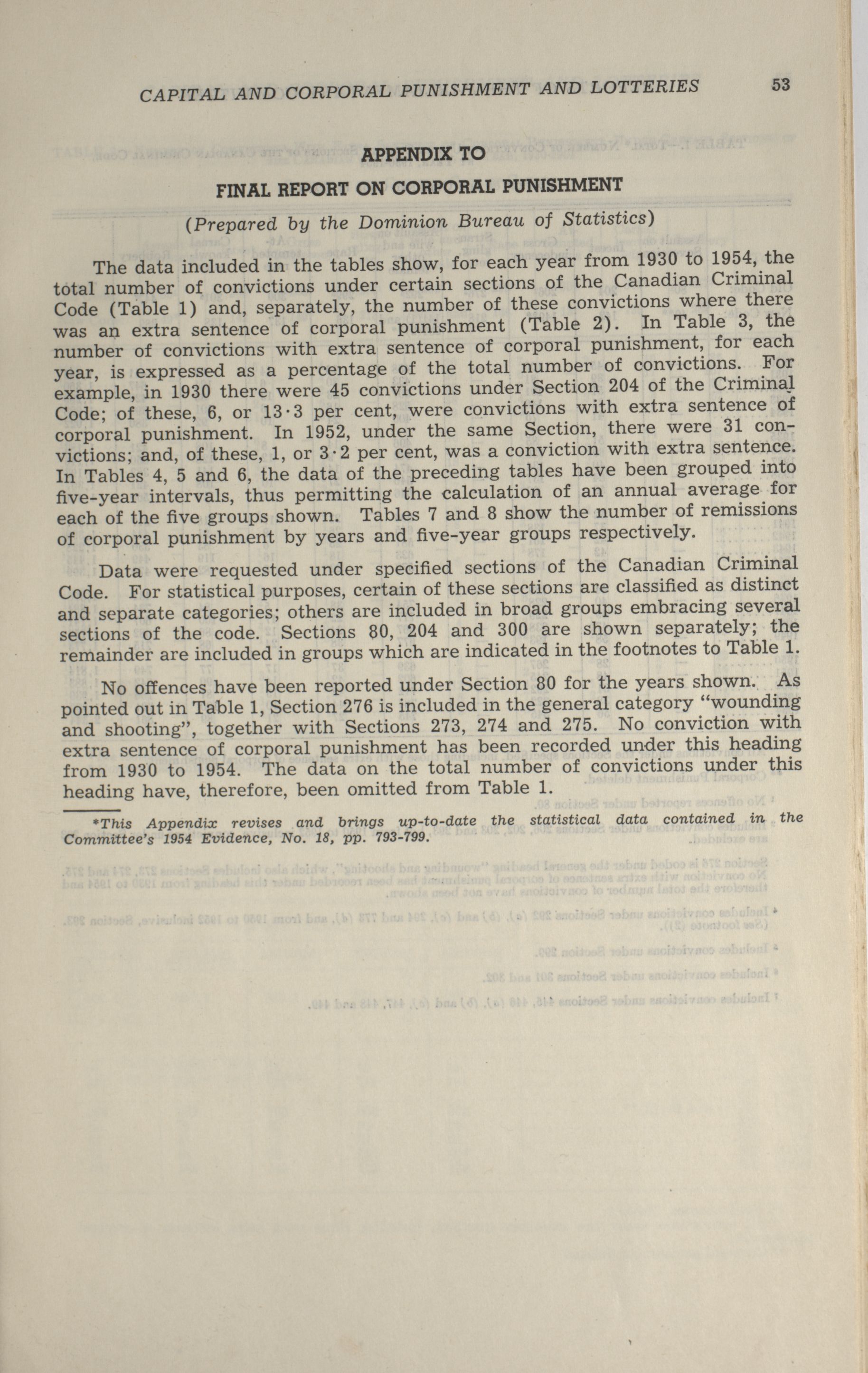 CAPITAL AND CORPORAL PUNISHMENT AND LOTTERIES 53

APPENDIX TO

FINAL REPORT ON CORPORAL PUNISHMENT

(Prepared by the Dominion Bureau of Statistics)

The data included in the tables show, for each year from 1930 to 1954, the total number of convictions under certain sections of the Canadian Criminal Code (Table 1) and, separately, the number of these convictions where there was an extra sentence of corporal punishment (Table 2). In Table 3, the number of convictions with extra sentence of corporal punishment, for each year, is expressed as a percentage of the total number of convictions. For example, in 1930 there were 45 convictions under Section 204 of the Criminal Code; of these, 6, or 13·3 per cent, were convictions with extra sentence of corporal punishment. In 1952, under the same Section, there were 31 convictions; and, of these, 1, or 3·2 per cent, was a conviction with extra sentence. In Tables 4, 5 and 6, the data of the preceding tables have been grouped into five-year intervals, thus permitting the calculation of an annual average for each of the five groups shown. Tables 7 and 8 show the number of remissions of corporal punishment by years and five-year groups respectively.

Data were requested under specified sections of the Canadian Criminal Code. For statistical purposes, certain of these sections are classified as distinct and separate categories; others are included in broad groups embracing several sections of the code. Sections 80, 204 and 300 are shown separately; the remainder are included in groups which are indicated in the footnotes to Table 1.

No offences have been reported under Section 80 for the years shown. As pointed out in Table 1, Section 276 is included in the general category "wounding and shooting", together with Sections 273, 274 and 275. No conviction with extra sentence of corporal punishment has been recorded under this heading from 1930 to 1954. The data on the total number of convictions under this heading have, therefore, been omitted from Table 1.

*This Appendix revises and brings up-to-date the statistical data contained in the Committee's 1954 Evidence, No. 18, pp. 793-799.